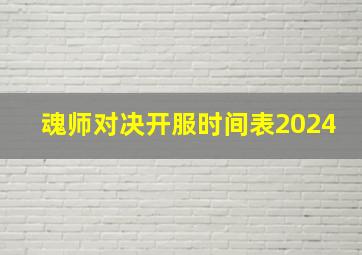 魂师对决开服时间表2024